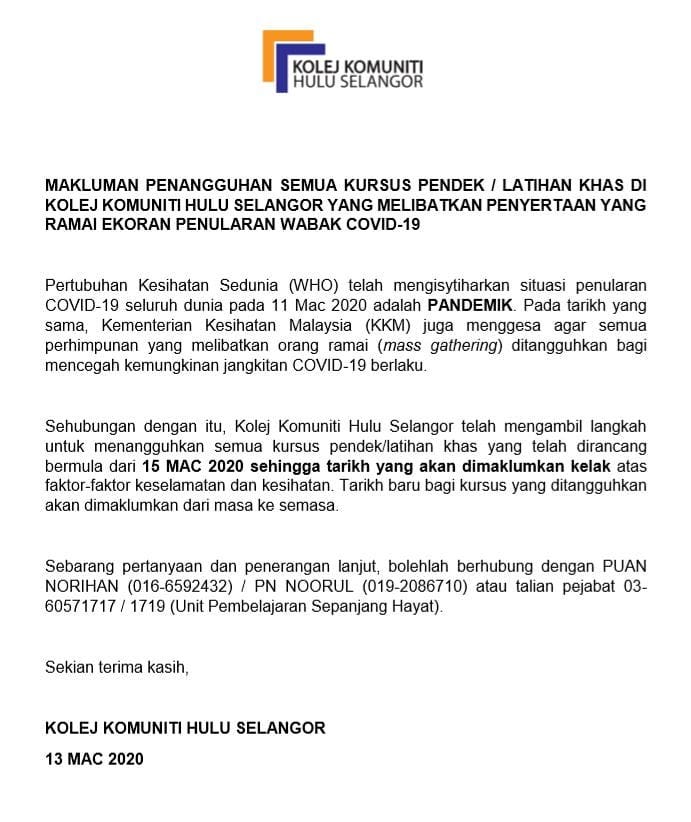 KOLEJ KOMUNITI
HULU SELANGOR

MAKLUMAN PENANGGUHAN SEMUA KURSUS PENDEK / LATIHAN KHAS DI KOLEJ KOMUNITI HULU SELANGOR YANG MELIBATKAN PENYERTAAN YANG RAMAI EKORAN PENULARAN WABAK COVID-19

Pertubuhan Kesihatan Sedunia (WHO) telah mengisytiharkan situasi penularan COVID-19 seluruh dunia pada 11 Mac 2020 adalah PANDEMIK. Pada tarikh yang sama, Kementerian Kesihatan Malaysia (KKM) juga menggesa agar semua perhimpunan yang melibatkan orang ramai (mass gathering) ditangguhkan bagi mencegah kemungkinan jangkitan COVID-19 berlaku.

Sehubungan dengan itu, Kolej Komuniti Hulu Selangor telah mengambil langkah untuk menangguhkan semua kursus pendek/latihan khas yang telah dirancang bermula dari 15 MAC 2020 sehingga tarikh yang akan dimaklumkan kelak atas faktor-faktor keselamatan dan kesihatan. Tarikh baru bagi kursus yang ditangguhkan akan dimaklumkan dari masa ke semasa.

Sebarang pertanyaan dan penerangan lanjut, bolehlah berhubung dengan PUAN NORIHAN (016-6592432) / PN NOORUL (019-2086710) atau talian pejabat 03-60571717 / 1719 (Unit Pembelajaran Sepanjang Hayat).

Sekian terima kasih,

KOLEJ KOMUNITI HULU SELANGOR

13 MAC 2020